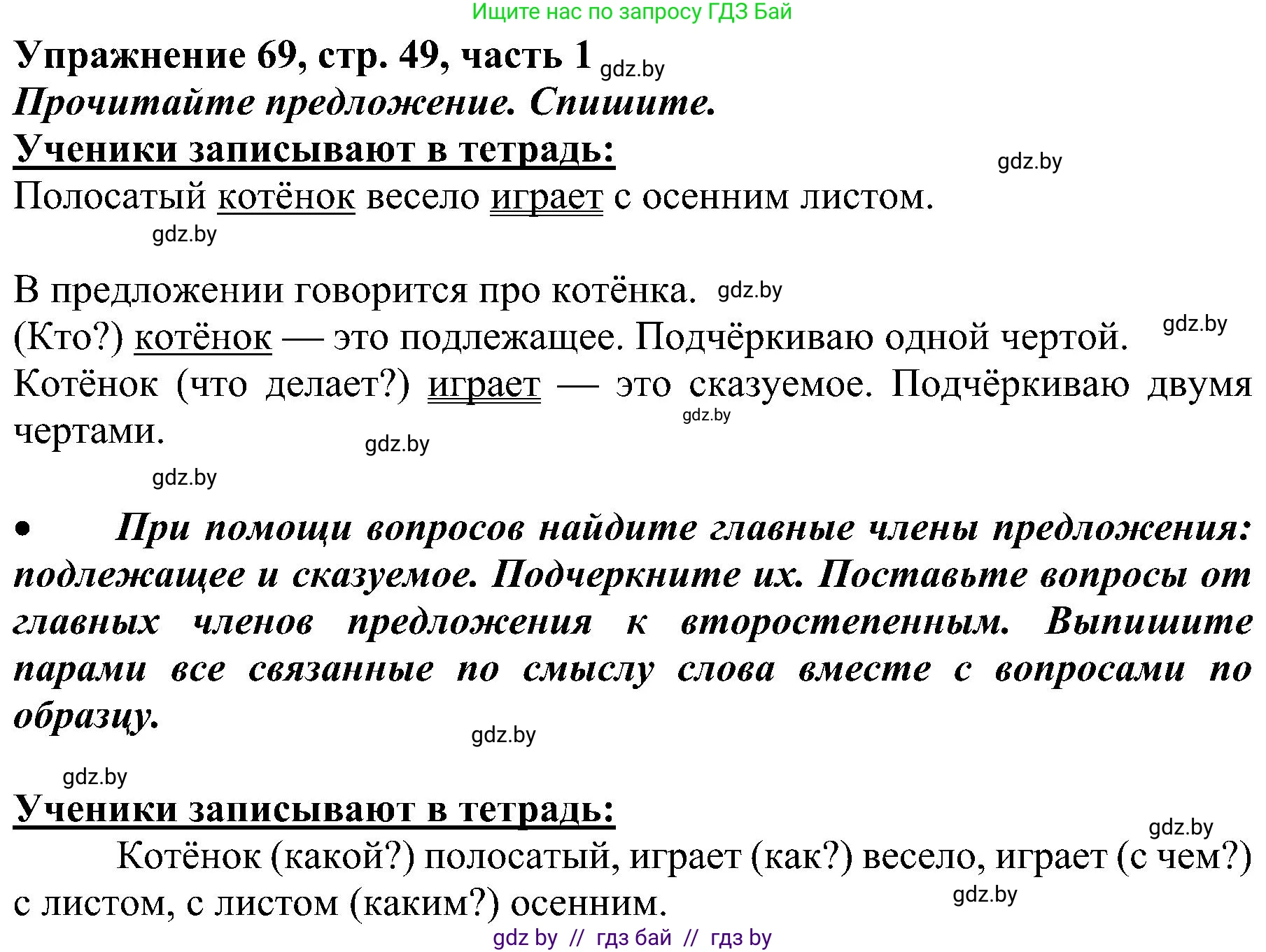 Ищите нас по запросу ГДЗ Бай

Упражнение 69, стр. 49, часть 1 gdz.by

Прочитайте предложение. Спишите.

Ученики записывают в тетрадь: gdz.by

Полосатый котёнок весело играет с осенним листом.

gdz.by

В предложении говорится про котёнка. gdz.by

(Кто?) котёнок — это подлежащее. Подчёркиваю одной чертой. gdz.by

Котёнок (что делает?) играет — это сказуемое. Подчёркиваю двумя чертами. gdz.by gdz.by

gdz.by

• При помощи вопросов найдите главные члены предложения: подлежащее и сказуемое. Подчеркните их. Поставьте вопросы от главных членов предложения к второстепенным. Выпишите парами все связанные по смыслу слова вместе с вопросами по образцу.

gdz.by

gdz.by

Ученики записывают в тетрадь: gdz.by

Котёнок (какой?) полосатый, играет (как?) весело, играет (с чем?) с листом, с листом (каким?) осенним. gdz.by

gdz by // гдз бай // гдз by